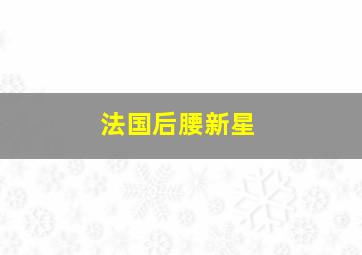 法国后腰新星